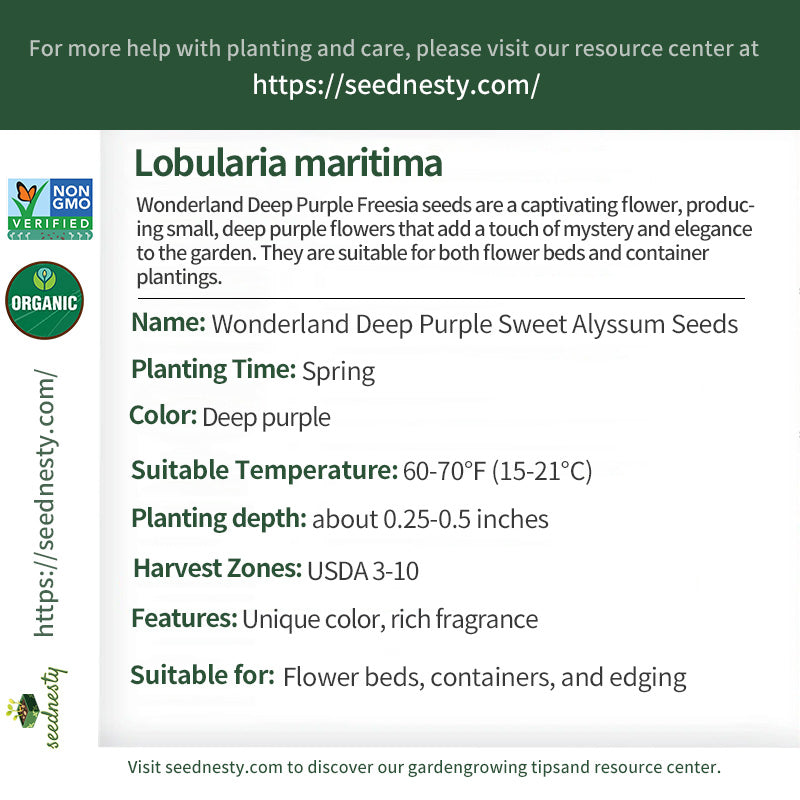 For more help with planting and care, please visit our resource center at
https://seednesty.com/

NON GMO VERIFIED

ORGANIC

https://seednesty.com/

seednesty

Lobularia maritima

Wonderland Deep Purple Freesia seeds are a captivating flower, producing small, deep purple flowers that add a touch of mystery and elegance to the garden. They are suitable for both flower beds and container plantings.

Name: Wonderland Deep Purple Sweet Alyssum Seeds

Planting Time: Spring

Color: Deep purple

Suitable Temperature: 60-70°F (15-21°C)

Planting depth: about 0.25-0.5 inches

Harvest Zones: USDA 3-10

Features: Unique color, rich fragrance

Suitable for: Flower beds, containers, and edging

Visit seednesty.com to discover our gardengrowing tipsand resource center.